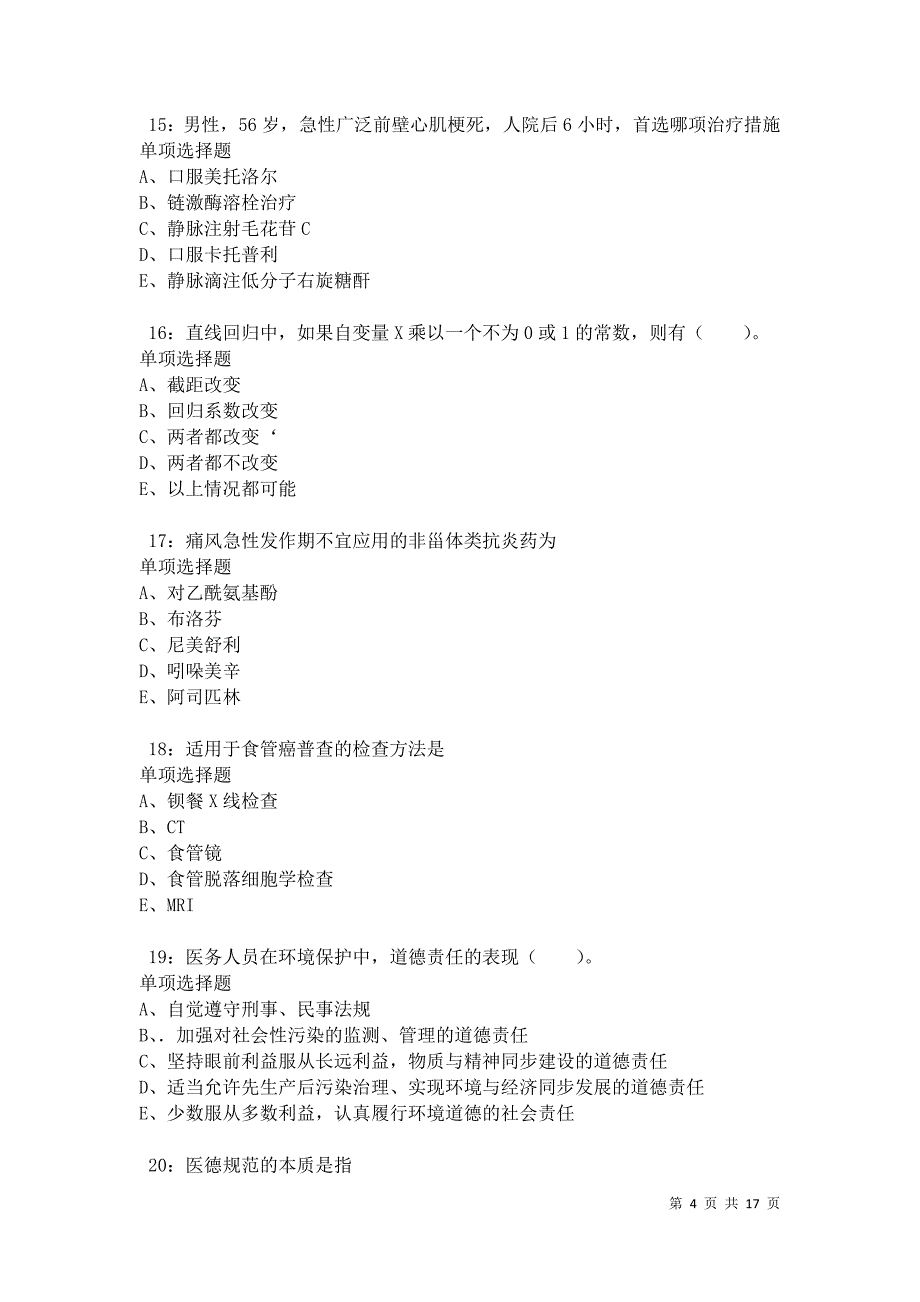 15：男性，56 岁，急性广泛前壁心肌梗死，人院后 6 小时，首选哪项治疗措施
单项选择题
A、口服美托洛尔
B、链激酶溶栓治疗
C、静脉注射毛花苷 C
D、口服卡托普利
E、静脉滴注低分子右旋糖酐

16：直线回归中，如果自变量 X 乘以一个不为 0 或 1 的常数，则有（　　）。
单项选择题
A、截距改变
B、回归系数改变
C、两者都改变‘
D、两者都不改变
E、以上情况都可能

17：痛风急性发作期不宜应用的非甾体类抗炎药为
单项选择题
A、对乙酰氨基酚
B、布洛芬
C、尼美舒利
D、吲哚美辛
E、阿司匹林

18：适用于食管癌普查的检查方法是
单项选择题
A、钡餐 X 线检查
B、CT
C、食管镜
D、食管脱落细胞学检查
E、MRI

19：医务人员在环境保护中，道德责任的表现（　　）。
单项选择题
A、自觉遵守刑事、民事法规
B、. 加强对社会性污染的监测、管理的道德责任
C、坚持眼前利益服从长远利益，物质与精神同步建设的道德责任
D、适当允许先生产后污染治理、实现环境与经济同步发展的道德责任
E、少数服从多数利益，认真履行环境道德的社会责任

20：医德规范的本质是指

第 4 页 共 17 页